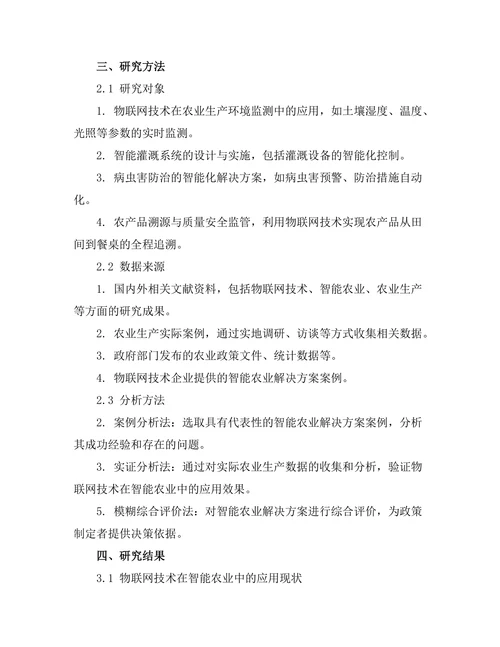 三、研究方法

2.1 研究对象

1. 物联网技术在农业生产环境监测中的应用，如土壤湿度、温度、光照等参数的实时监测。

2. 智能灌溉系统的设计与实施，包括灌溉设备的智能化控制。

3. 病虫害防治的智能化解决方案，如病虫害预警、防治措施自动化。

4. 农产品溯源与质量安全监管，利用物联网技术实现农产品从田间到餐桌的全程追溯。

2.2 数据来源

1. 国内外相关文献资料，包括物联网技术、智能农业、农业生产等方面的研究成果。

2. 农业生产实际案例，通过实地调研、访谈等方式收集相关数据。

3. 政府部门发布的农业政策文件、统计数据等。

4. 物联网技术企业提供的智能农业解决方案案例。

2.3 分析方法

2. 案例分析法：选取具有代表性的智能农业解决方案案例，分析其成功经验和存在的问题。

3. 实证分析法：通过对实际农业生产数据的收集和分析，验证物联网技术在智能农业中的应用效果。

5. 模糊综合评价法：对智能农业解决方案进行综合评价，为政策制定者提供决策依据。

四、研究结果

3.1 物联网技术在智能农业中的应用现状